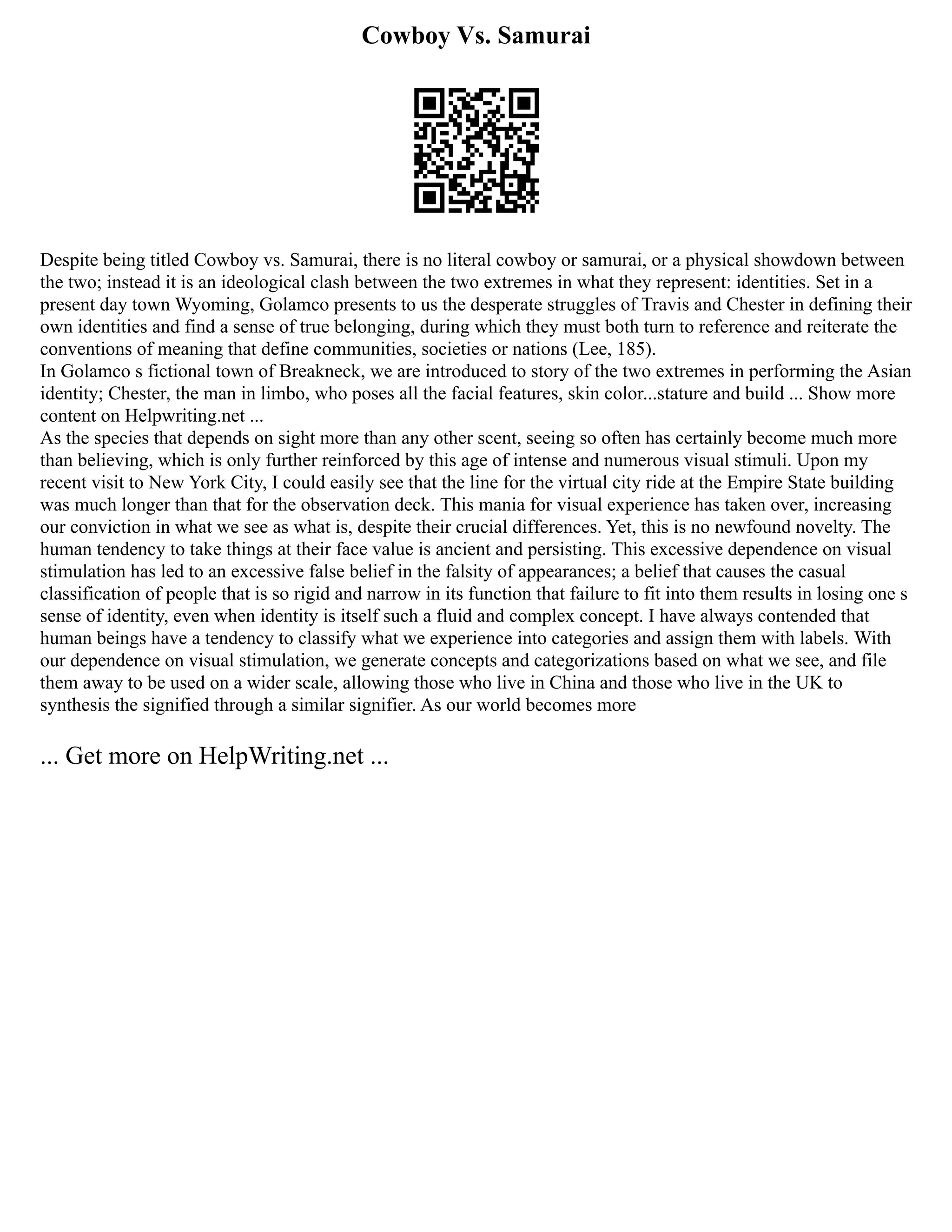 Cowboy Vs. Samurai

Despite being titled Cowboy vs. Samurai, there is no literal cowboy or samurai, or a physical showdown between the two; instead it is an ideological clash between the two extremes in what they represent: identities. Set in a present day town Wyoming, Golamco presents to us the desperate struggles of Travis and Chester in defining their own identities and find a sense of true belonging, during which they must both turn to reference and reiterate the conventions of meaning that define communities, societies or nations (Lee, 185).
In Golamco s fictional town of Breakneck, we are introduced to story of the two extremes in performing the Asian identity; Chester, the man in limbo, who poses all the facial features, skin color...stature and build ... Show more content on Helpwriting.net ...
As the species that depends on sight more than any other scent, seeing so often has certainly become much more than believing, which is only further reinforced by this age of intense and numerous visual stimuli. Upon my recent visit to New York City, I could easily see that the line for the virtual city ride at the Empire State building was much longer than that for the observation deck. This mania for visual experience has taken over, increasing our conviction in what we see as what is, despite their crucial differences. Yet, this is no newfound novelty. The human tendency to take things at their face value is ancient and persisting. This excessive dependence on visual stimulation has led to an excessive false belief in the falsity of appearances; a belief that causes the casual classification of people that is so rigid and narrow in its function that failure to fit into them results in losing one s sense of identity, even when identity is itself such a fluid and complex concept. I have always contended that human beings have a tendency to classify what we experience into categories and assign them with labels. With our dependence on visual stimulation, we generate concepts and categorizations based on what we see, and file them away to be used on a wider scale, allowing those who live in China and those who live in the UK to synthesis the signified through a similar signifier. As our world becomes more

... Get more on HelpWriting.net ...